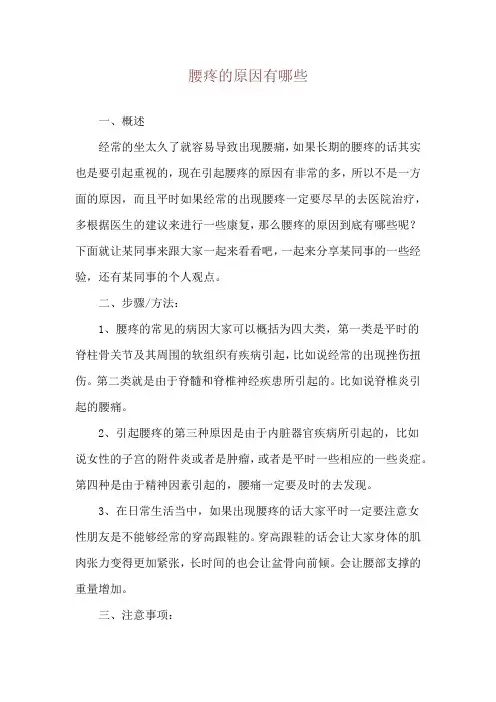 腰疼的原因有哪些

一、概述

经常的坐太久了就容易导致出现腰痛，如果长期的腰疼的话其实也是要引起重视的，现在引起腰疼的原因有非常的多，所以不是一方面的原因，而且平时如果经常的出现腰疼一定要尽早的去医院治疗，多根据医生的建议来进行一些康复，那么腰疼的原因到底有哪些呢？下面就让某同事来跟大家一起来看看吧，一起来分享某同事的一些经验，还有某同事的个人观点。

二、步骤/方法：

1、腰疼的常见的病因大家可以概括为四大类，第一类是平时的脊柱骨关节及其周围的软组织有疾病引起，比如说经常的出现挫伤扭伤。第二类就是由于脊髓和脊椎神经疾患所引起的。比如说脊椎炎引起的腰痛。

2、引起腰疼的第三种原因是由于内脏器官疾病所引起的，比如说女性的子宫的附件炎或者是肿瘤，或者是平时一些相应的一些炎症。第四种是由于精神因素引起的，腰痛一定要及时的去发现。

3、在日常生活当中，如果出现腰疼的话大家平时一定要注意女性朋友是不能够经常的穿高跟鞋的。穿高跟鞋的话会让大家身体的肌肉张力变得更加紧张，长时间的也会让盆骨向前倾。会让腰部支撑的重量增加。

三、注意事项：